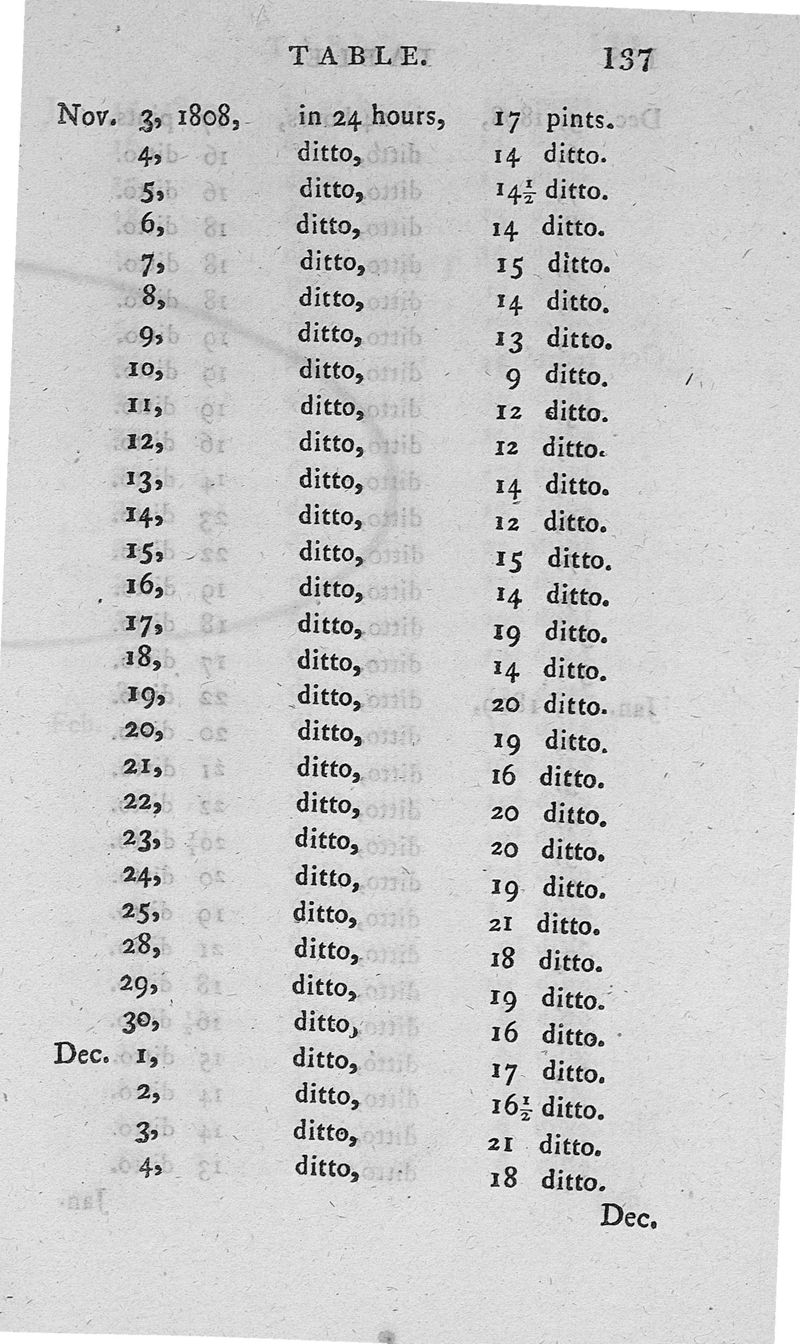 TABLE. 137

| | | |
|---|---|---|
| Nov. 3, 1808, | in 24 hours, | 17 pints. |
| 4, | ditto, | 14 ditto. |
| 5, | ditto, | $14\frac{1}{2}$ ditto. |
| 6, | ditto, | 14 ditto. |
| 7, | ditto, | 15 ditto. |
| 8, | ditto, | 14 ditto. |
| 9, | ditto, | 13 ditto. |
| 10, | ditto, | 9 ditto. |
| 11, | ditto, | 12 ditto. |
| 12, | ditto, | 12 ditto. |
| 13, | ditto, | 14 ditto. |
| 14, | ditto, | 12 ditto. |
| 15, | ditto, | 15 ditto. |
| 16, | ditto, | 14 ditto. |
| 17, | ditto, | 19 ditto. |
| 18, | ditto, | 14 ditto. |
| 19, | ditto, | 20 ditto. |
| 20, | ditto, | 19 ditto. |
| 21, | ditto, | 16 ditto. |
| 22, | ditto, | 20 ditto. |
| 23, | ditto, | 20 ditto. |
| 24, | ditto, | 19 ditto. |
| 25, | ditto, | 21 ditto. |
| 28, | ditto, | 18 ditto. |
| 29, | ditto, | 19 ditto. |
| 30, | ditto, | 16 ditto. |
| Dec. 1, | ditto, | 17 ditto. |
| 2, | ditto, | $16\frac{1}{2}$ ditto. |
| 3, | ditto, | 21 ditto. |
| 4, | ditto, | 18 ditto. |

Dec.